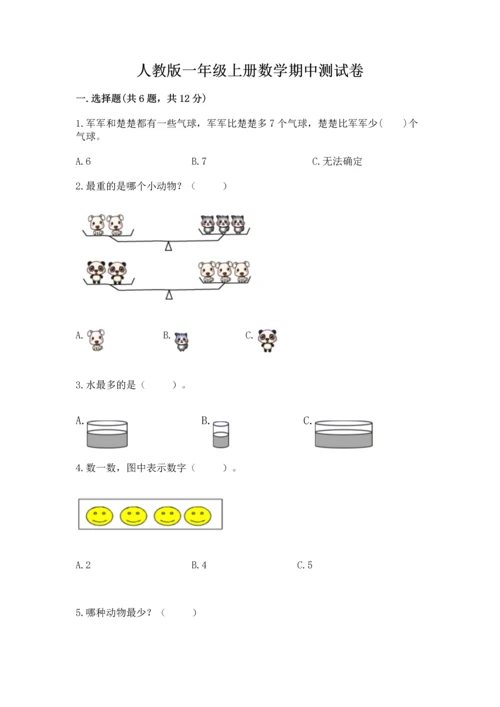 人教版一年级上册数学期中测试卷

一.选择题(共6题，共12分)

1.军军和楚楚都有一些气球，军军比楚楚多7个气球，楚楚比军军少(　　)个气球。

A.6　　B.7　　C.无法确定

2.最重的是哪个小动物？(　　)

A.　　B.　　C.

3.水最多的是(　　)。

A.　　B.　　C.

4.数一数，图中表示数字(　　)。

A.2　　B.4　　C.5

5.哪种动物最少？(　　)